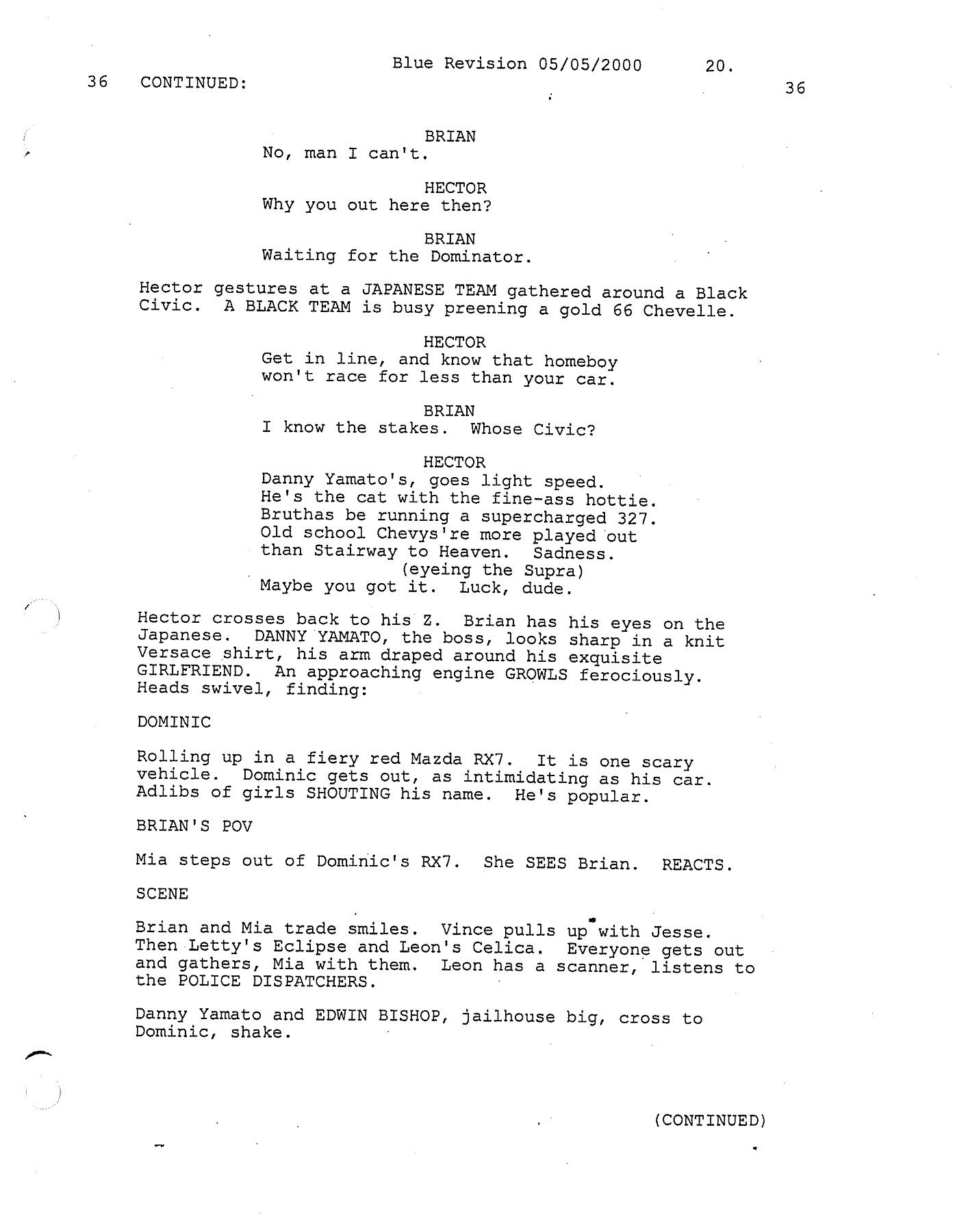 Blue Revision 05/05/2000 20.

36 CONTINUED: 36

BRIAN
No, man I can't.

HECTOR
Why you out here then?

BRIAN
Waiting for the Dominator.

Hector gestures at a JAPANESE TEAM gathered around a Black Civic. A BLACK TEAM is busy preening a gold 66 Chevelle.

HECTOR
Get in line, and know that homeboy won't race for less than your car.

BRIAN
I know the stakes. Whose Civic?

HECTOR
Danny Yamato's, goes light speed. He's the cat with the fine-ass hottie. Bruthas be running a supercharged 327. Old school Chevys're more played out than Stairway to Heaven. Sadness.
(eyeing the Supra)
Maybe you got it. Luck, dude.

Hector crosses back to his Z. Brian has his eyes on the Japanese. DANNY YAMATO, the boss, looks sharp in a knit Versace shirt, his arm draped around his exquisite GIRLFRIEND. An approaching engine GROWLS ferociously. Heads swivel, finding:

DOMINIC

Rolling up in a fiery red Mazda RX7. It is one scary vehicle. Dominic gets out, as intimidating as his car. Adlibs of girls SHOUTING his name. He's popular.

BRIAN'S POV

Mia steps out of Dominic's RX7. She SEES Brian. REACTS.

SCENE

Brian and Mia trade smiles. Vince pulls up with Jesse. Then Letty's Eclipse and Leon's Celica. Everyone gets out and gathers, Mia with them. Leon has a scanner, listens to the POLICE DISPATCHERS.

Danny Yamato and EDWIN BISHOP, jailhouse big, cross to Dominic, shake.

(CONTINUED)